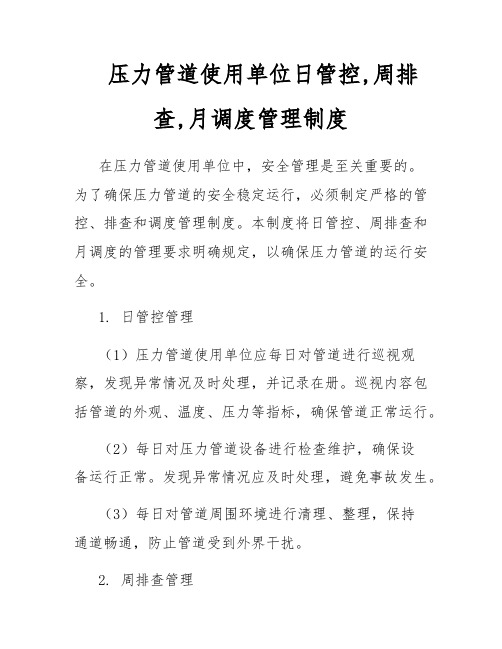 压力管道使用单位日管控,周排查,月调度管理制度

在压力管道使用单位中，安全管理是至关重要的。为了确保压力管道的安全稳定运行，必须制定严格的管控、排查和调度管理制度。本制度将日管控、周排查和月调度的管理要求明确规定，以确保压力管道的运行安全。

1. 日管控管理

（1）压力管道使用单位应每日对管道进行巡视观察，发现异常情况及时处理，并记录在册。巡视内容包括管道的外观、温度、压力等指标，确保管道正常运行。

（2）每日对压力管道设备进行检查维护，确保设备运行正常。发现异常情况应及时处理，避免事故发生。

（3）每日对管道周围环境进行清理、整理，保持通道畅通，防止管道受到外界干扰。

2. 周排查管理